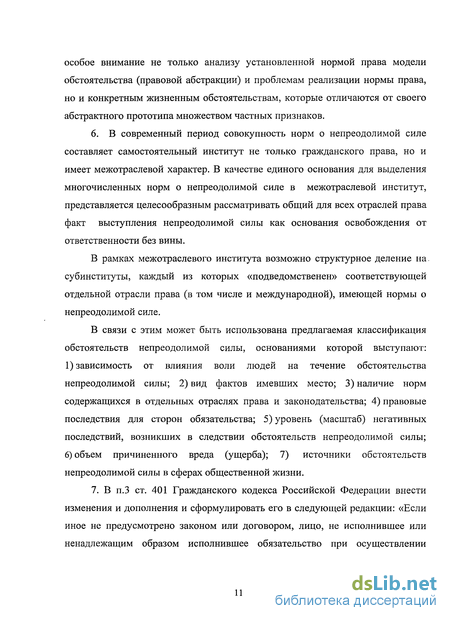 особое внимание не только анализу установленной нормой права модели обстоятельства (правовой абстракции) и проблемам реализации нормы права, но и конкретным жизненным обстоятельствам, которые отличаются от своего абстрактного прототипа множеством частных признаков.

6. В современный период совокупность норм о непреодолимой силе составляет самостоятельный институт не только гражданского права, но и имеет межотраслевой характер. В качестве единого основания для выделения многочисленных норм о непреодолимой силе в межотраслевой институт, представляется целесообразным рассматривать общий для всех отраслей права факт выступления непреодолимой силы как основания освобождения от ответственности без вины.

В рамках межотраслевого института возможно структурное деление на субинституты, каждый из которых «подведомственен» соответствующей отдельной отрасли права (в том числе и международной), имеющей нормы о непреодолимой силе.

В связи с этим может быть использована предлагаемая классификация обстоятельств непреодолимой силы, основаниями которой выступают: 1) зависимость от влияния воли людей на течение обстоятельства непреодолимой силы; 2) вид фактов имевших место; 3) наличие норм содержащихся в отдельных отраслях права и законодательства; 4) правовые последствия для сторон обязательства; 5) уровень (масштаб) негативных последствий, возникших в следствии обстоятельств непреодолимой силы; 6) объем причиненного вреда (ущерба); 7) источники обстоятельств непреодолимой силы в сферах общественной жизни.

7. В п.3 ст. 401 Гражданского кодекса Российской Федерации внести изменения и дополнения и сформулировать его в следующей редакции: «Если иное не предусмотрено законом или договором, лицо, не исполнившее или ненадлежащим образом исполнившее обязательство при осуществлении

11

dsLib.net
библиотека диссертаций